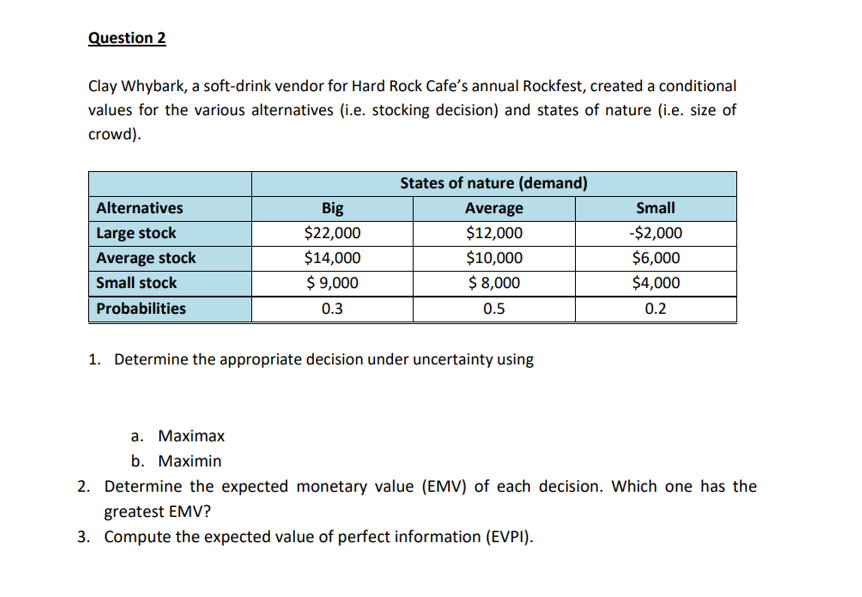 Question 2

Clay Whybark, a soft-drink vendor for Hard Rock Cafe's annual Rockfest, created a conditional values for the various alternatives (i.e. stocking decision) and states of nature (i.e. size of crowd).

| | States of nature (demand) | | |
|---|---|---|---|
| Alternatives | Big | Average | Small |
| Large stock | \$22,000 | \$12,000 | -\$2,000 |
| Average stock | \$14,000 | \$10,000 | \$6,000 |
| Small stock | \$ 9,000 | \$ 8,000 | \$4,000 |
| Probabilities | 0.3 | 0.5 | 0.2 |

1. Determine the appropriate decision under uncertainty using

a. Maximax
b. Maximin
2. Determine the expected monetary value (EMV) of each decision. Which one has the greatest EMV?
3. Compute the expected value of perfect information (EVPI).